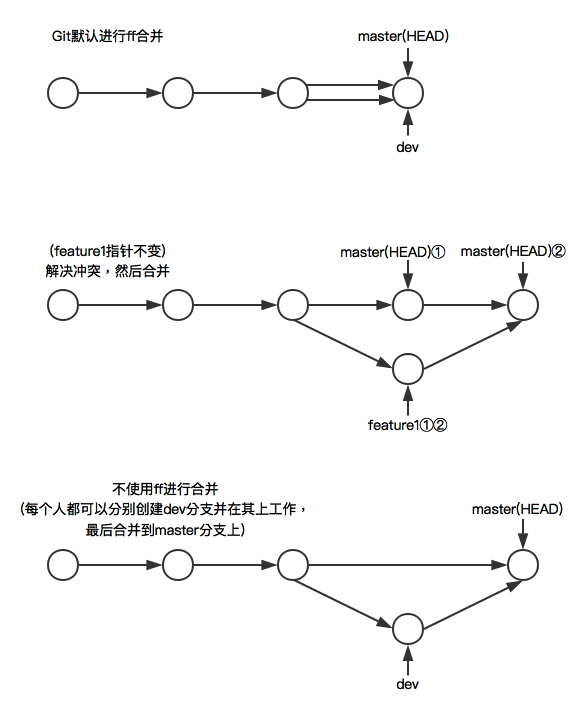 Git默认进行ff合并

master(HEAD)

dev

(feature1指针不变)
解决冲突，然后合并

master(HEAD)①

master(HEAD)②

feature1①②

不使用ff进行合并
(每个人都可以分别创建dev分支并在其上工作，
最后合并到master分支上)

master(HEAD)

dev